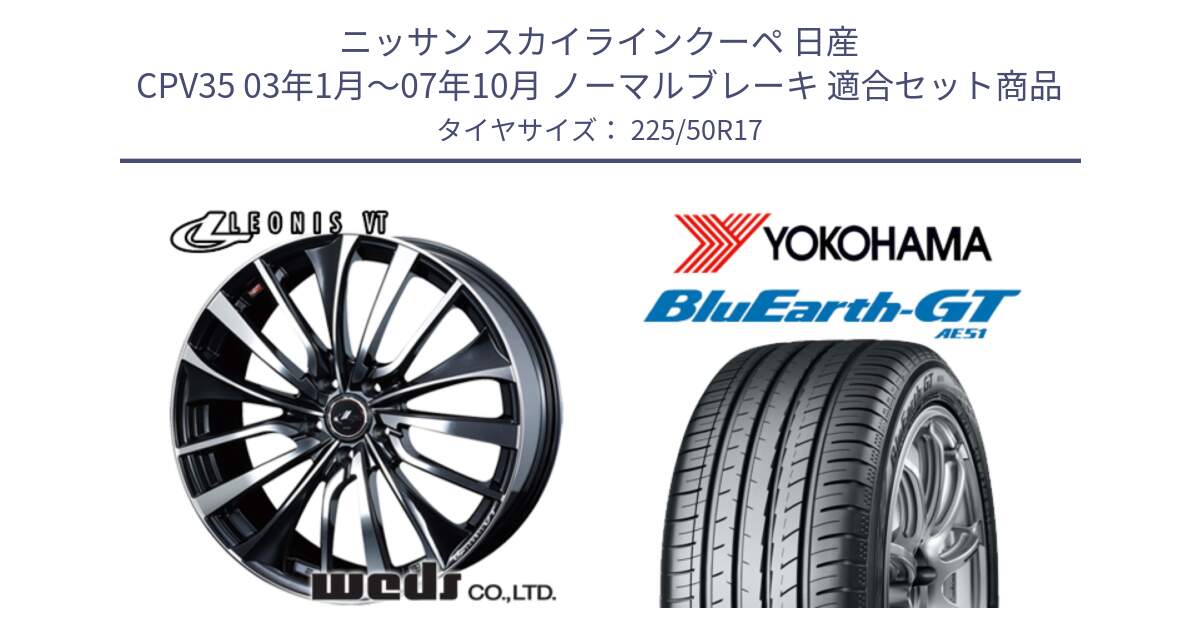 ニッサン スカイラインクーペ 日産
CPV35 03年1月～07年10月 ノーマルブレーキ 適合セット商品
タイヤサイズ： 225/50R17

LEONIS VT

weds CO.,LTD.

YOKOHAMA

BluEarth-GT
AE51